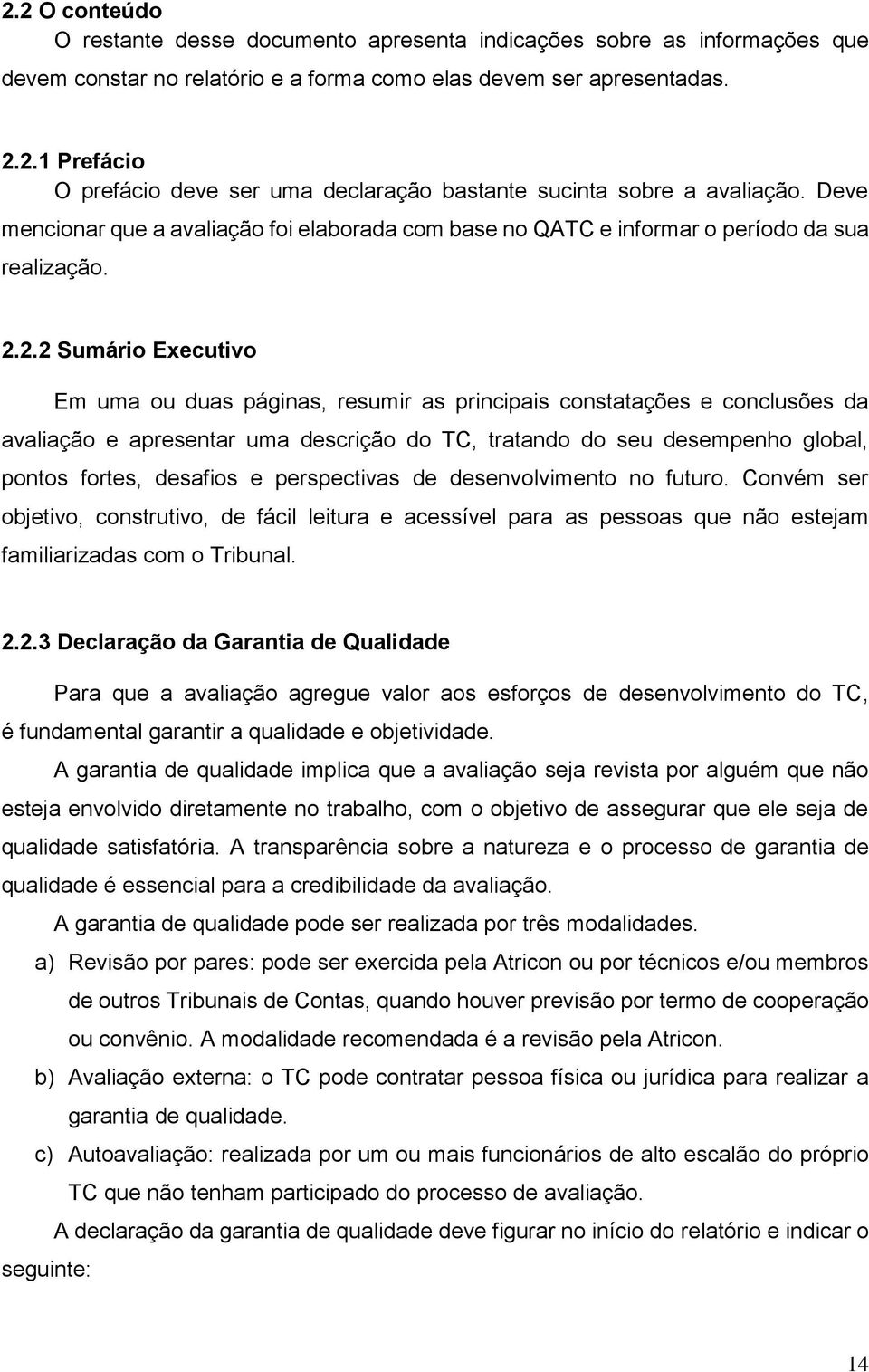 2.2 O conteúdo

O restante desse documento apresenta indicações sobre as informações que devem constar no relatório e a forma como elas devem ser apresentadas.

2.2.1 Prefácio

O prefácio deve ser uma declaração bastante sucinta sobre a avaliação. Deve mencionar que a avaliação foi elaborada com base no QATC e informar o período da sua realização.

2.2.2 Sumário Executivo

Em uma ou duas páginas, resumir as principais constatações e conclusões da avaliação e apresentar uma descrição do TC, tratando do seu desempenho global, pontos fortes, desafios e perspectivas de desenvolvimento no futuro. Convém ser objetivo, construtivo, de fácil leitura e acessível para as pessoas que não estejam familiarizadas com o Tribunal.

2.2.3 Declaração da Garantia de Qualidade

Para que a avaliação agregue valor aos esforços de desenvolvimento do TC, é fundamental garantir a qualidade e objetividade.

A garantia de qualidade implica que a avaliação seja revista por alguém que não esteja envolvido diretamente no trabalho, com o objetivo de assegurar que ele seja de qualidade satisfatória. A transparência sobre a natureza e o processo de garantia de qualidade é essencial para a credibilidade da avaliação.

A garantia de qualidade pode ser realizada por três modalidades.

a) Revisão por pares: pode ser exercida pela Atricon ou por técnicos e/ou membros de outros Tribunais de Contas, quando houver previsão por termo de cooperação ou convênio. A modalidade recomendada é a revisão pela Atricon.

b) Avaliação externa: o TC pode contratar pessoa física ou jurídica para realizar a garantia de qualidade.

c) Autoavaliação: realizada por um ou mais funcionários de alto escalão do próprio TC que não tenham participado do processo de avaliação.

A declaração da garantia de qualidade deve figurar no início do relatório e indicar o seguinte:

14